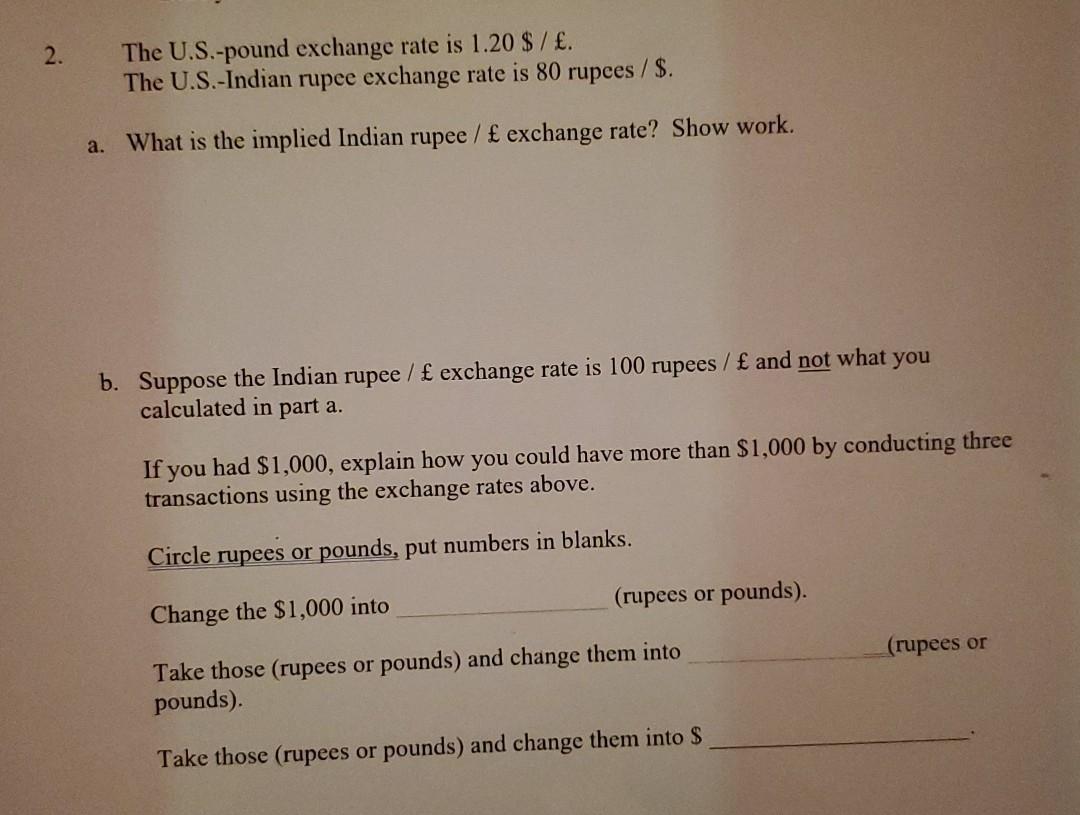 2. The U.S.-pound exchange rate is 1.20 $ / £.
The U.S.-Indian rupee exchange rate is 80 rupees / $.

a. What is the implied Indian rupee / £ exchange rate? Show work.

b. Suppose the Indian rupee / £ exchange rate is 100 rupees / £ and not what you calculated in part a.

If you had $1,000, explain how you could have more than $1,000 by conducting three transactions using the exchange rates above.

Circle rupees or pounds, put numbers in blanks.

Change the $1,000 into ____ (rupees or pounds).

Take those (rupees or pounds) and change them into ____ (rupees or pounds).

Take those (rupees or pounds) and change them into $ ____.